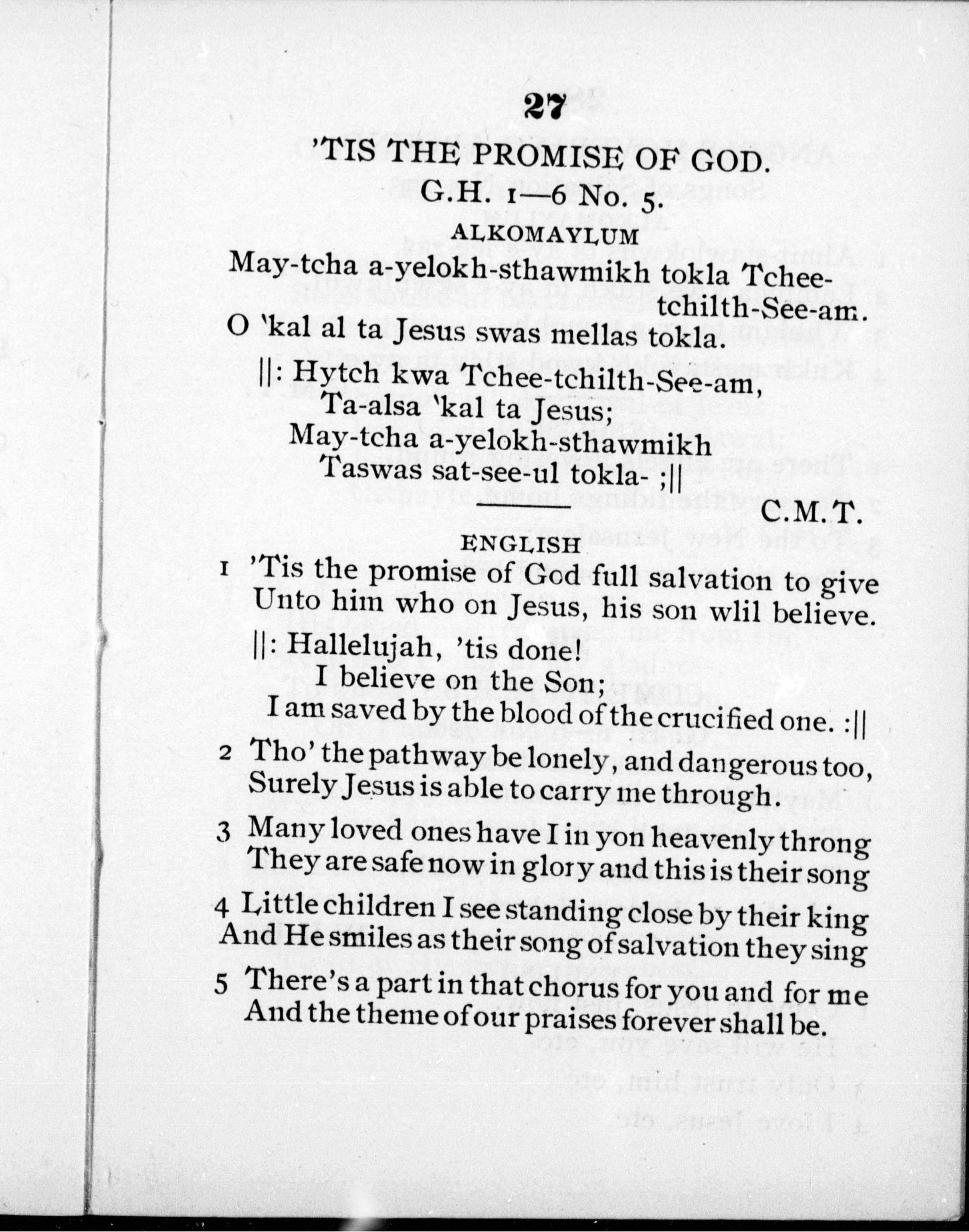 27

'TIS THE PROMISE OF GOD.

G.H. 1—6 No. 5.

ALKOMAYLUM

May-tcha a-yelokh-sthawmikh tokla Tchee-tchilth-See-am.
O 'kal al ta Jesus swas mellas tokla.

||: Hytch kwa Tchee-tchilth-See-am,
Ta-alsa 'kal ta Jesus;
May-tcha a-yelokh-sthawmikh
Taswas sat-see-ul tokla- ;||

C.M.T.

ENGLISH

1 'Tis the promise of God full salvation to give
Unto him who on Jesus, his son wlil believe.

||: Hallelujah, 'tis done!
I believe on the Son;
I am saved by the blood of the crucified one. :||

2 Tho' the pathway be lonely, and dangerous too,
Surely Jesus is able to carry me through.

3 Many loved ones have I in yon heavenly throng
They are safe now in glory and this is their song

4 Little children I see standing close by their king
And He smiles as their song of salvation they sing

5 There's a part in that chorus for you and for me
And the theme of our praises forever shall be.